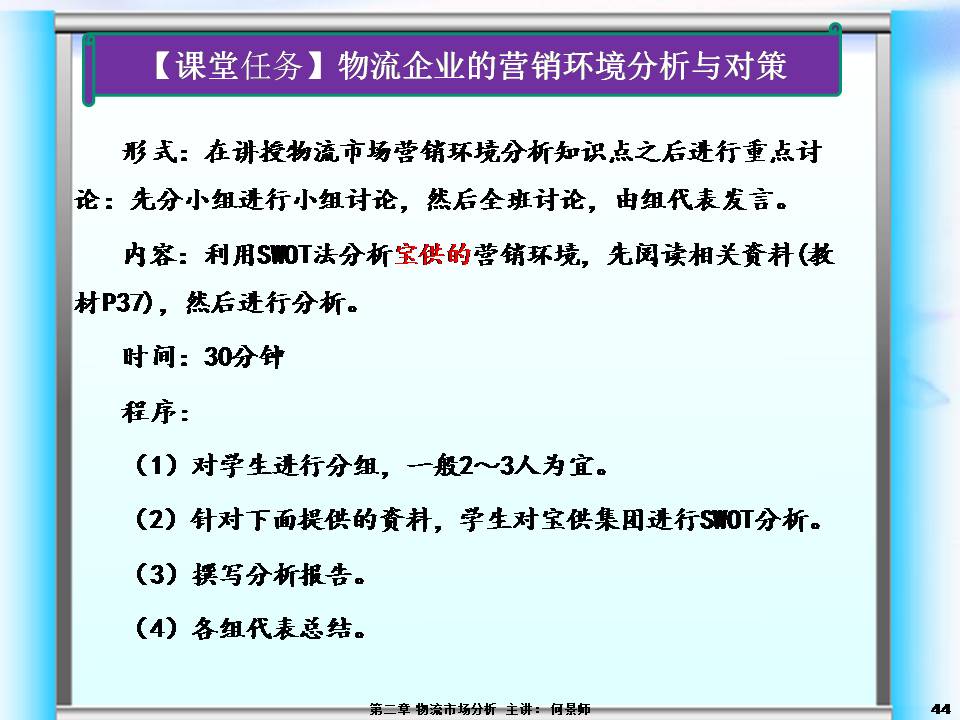 【课堂任务】物流企业的营销环境分析与对策

形式：在讲授物流市场营销环境分析知识点之后进行重点讨论：先分小组进行小组讨论，然后全班讨论，由组代表发言。

内容：利用SWOT法分析宝供的营销环境，先阅读相关资料(教材P37)，然后进行分析。

时间：30分钟

程序：

（1）对学生进行分组，一般2～3人为宜。

（2）针对下面提供的资料，学生对宝供集团进行SWOT分析。

（3）撰写分析报告。

（4）各组代表总结。

第二章 物流市场分析 主讲：何景师

44